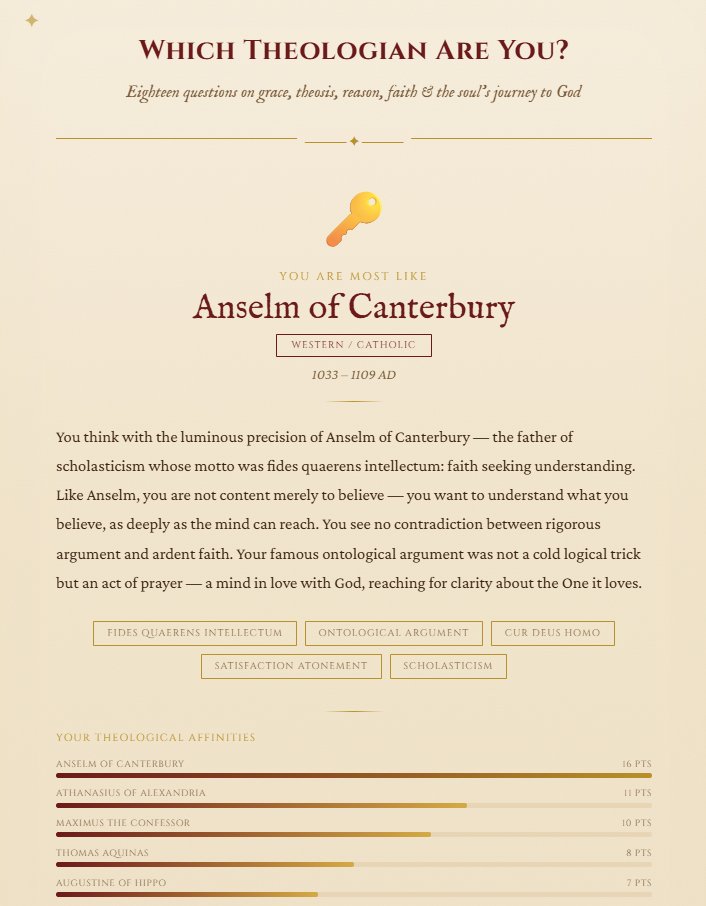 WHICH THEOLOGIAN ARE YOU?

Eighteen questions on grace, theosis, reason, faith & the soul's journey to God

YOU ARE MOST LIKE

Anselm of Canterbury

WESTERN / CATHOLIC

1033 – 1109 AD

You think with the luminous precision of Anselm of Canterbury — the father of scholasticism whose motto was fides quaerens intellectum: faith seeking understanding. Like Anselm, you are not content merely to believe — you want to understand what you believe, as deeply as the mind can reach. You see no contradiction between rigorous argument and ardent faith. Your famous ontological argument was not a cold logical trick but an act of prayer — a mind in love with God, reaching for clarity about the One it loves.

FIDES QUAERENS INTELLECTUM
ONTOLOGICAL ARGUMENT
CUR DEUS HOMO
SATISFACTION ATONEMENT
SCHOLASTICISM

YOUR THEOLOGICAL AFFINITIES

ANSELM OF CANTERBURY 16 PTS
ATHANASIUS OF ALEXANDRIA 11 PTS
MAXIMUS THE CONFESSOR 10 PTS
THOMAS AQUINAS 8 PTS
AUGUSTINE OF HIPPO 7 PTS